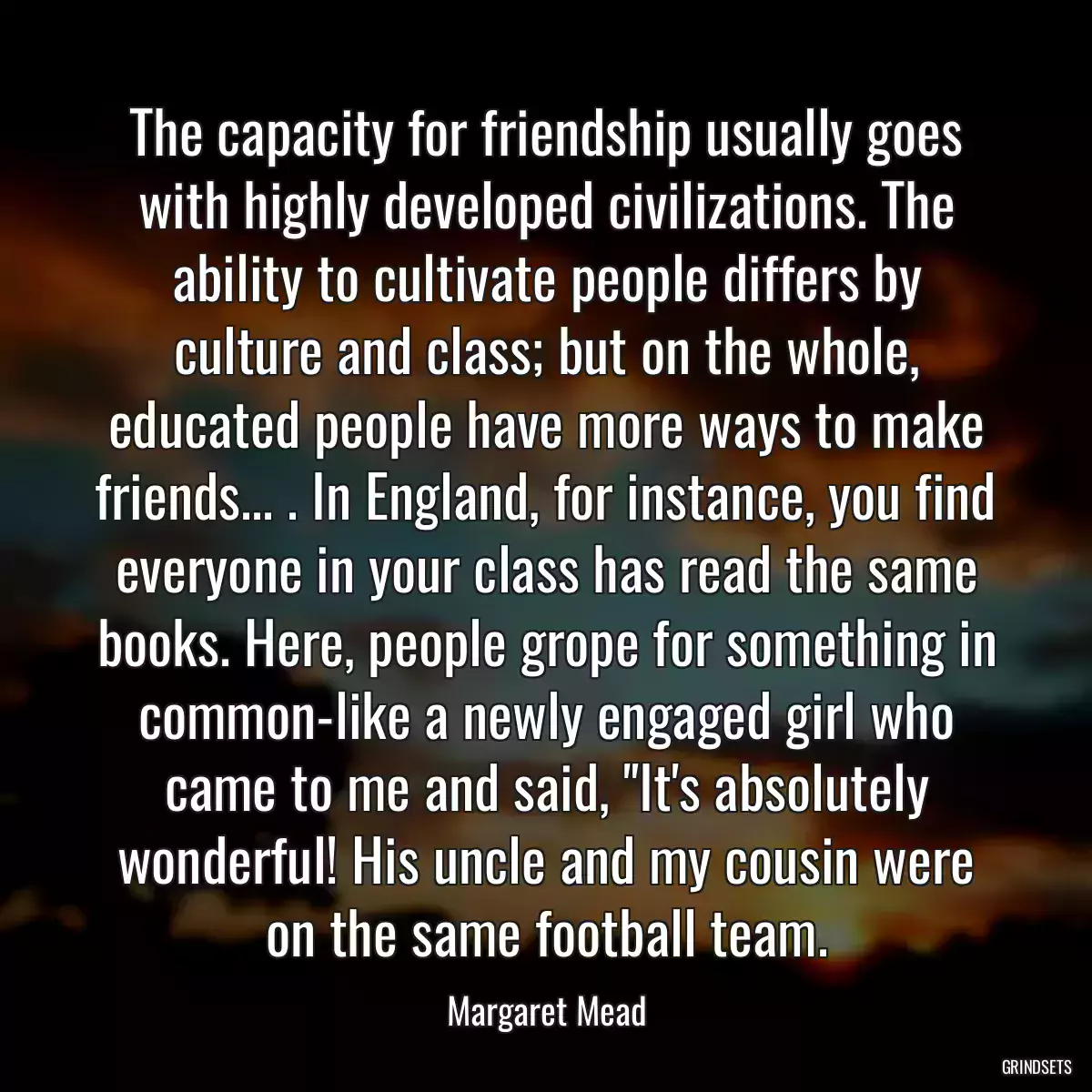 The capacity for friendship usually goes with highly developed civilizations. The ability to cultivate people differs by culture and class; but on the whole, educated people have more ways to make friends... . In England, for instance, you find everyone in your class has read the same books. Here, people grope for something in common-like a newly engaged girl who came to me and said, "It's absolutely wonderful! His uncle and my cousin were on the same football team.

Margaret Mead

GRINDSETS